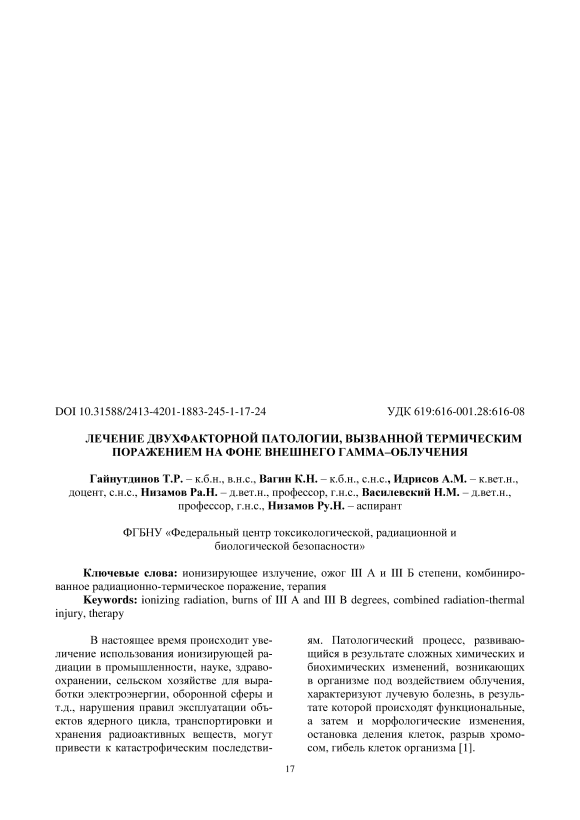 DOI 10.31588/2413-4201-1883-245-1-17-24

УДК 619:616-001.28:616-08

ЛЕЧЕНИЕ ДВУХФАКТОРНОЙ ПАТОЛОГИИ, ВЫЗВАННОЙ ТЕРМИЧЕСКИМ ПОРАЖЕНИЕМ НА ФОНЕ ВНЕШНЕГО ГАММА–ОБЛУЧЕНИЯ

Гайнутдинов Т.Р. – к.б.н., в.н.с., Вагин К.Н. – к.б.н., с.н.с., Идрисов А.М. – к.вет.н., доцент, с.н.с., Низамов Ра.Н. – д.вет.н., профессор, г.н.с., Василевский Н.М. – д.вет.н., профессор, г.н.с., Низамов Ру.Н. – аспирант

ФГБНУ «Федеральный центр токсикологической, радиационной и биологической безопасности»

Ключевые слова: ионизирующее излучение, ожог III А и III Б степени, комбинированное радиационно-термическое поражение, терапия

Keywords: ionizing radiation, burns of III A and III B degrees, combined radiation-thermal injury, therapy

В настоящее время происходит увеличение использования ионизирующей радиации в промышленности, науке, здравоохранении, сельском хозяйстве для выработки электроэнергии, оборонной сферы и т.д., нарушения правил эксплуатации объектов ядерного цикла, транспортировки и хранения радиоактивных веществ, могут привести к катастрофическим последствиям. Патологический процесс, развивающийся в результате сложных химических и биохимических изменений, возникающих в организме под воздействием облучения, характеризуют лучевую болезнь, в результате которой происходят функциональные, а затем и морфологические изменения, остановка деления клеток, разрыв хромосом, гибель клеток организма [1].

17